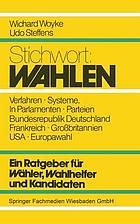 Wichard Woyke
Udo Steffens

Stichwort:
WAHLEN

Verfahren · Systeme.
In Parlamenten · Parteien
Bundesrepublik Deutschland
Frankreich · Großbritannien
USA · Europawahl

Ein Ratgeber für Wähler, Wahlhelfer und Kandidaten

Springer Fachmedien Wiesbaden GmbH